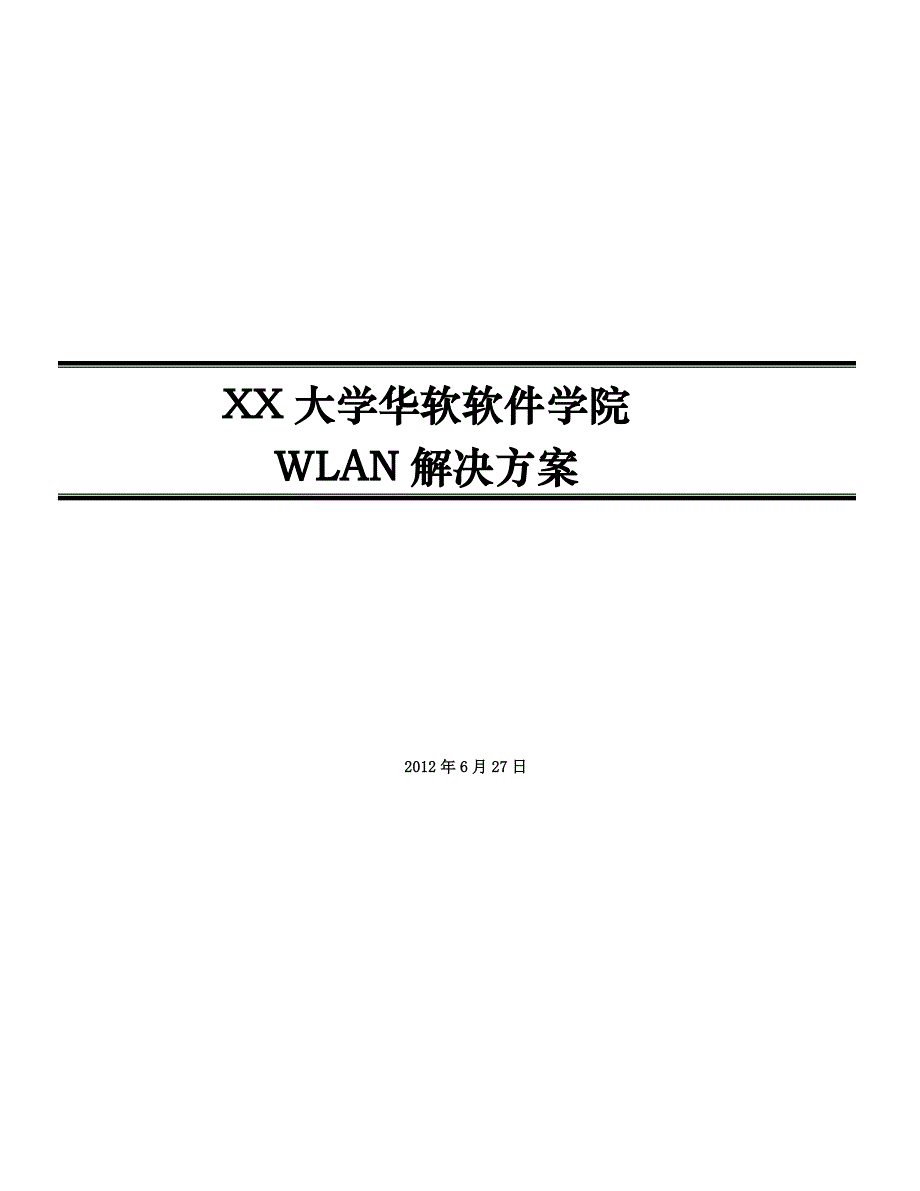 XX 大学华软软件学院
WLAN 解决方案

2012 年 6 月 27 日